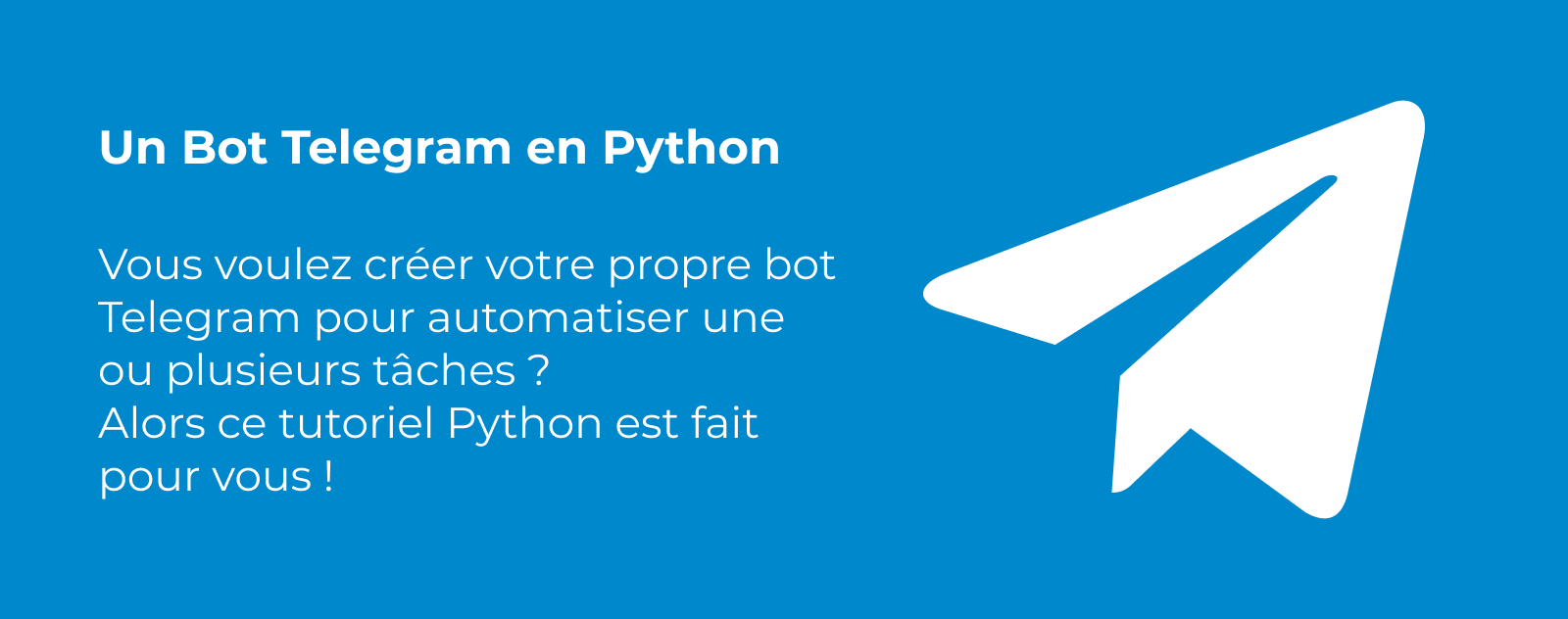 Un Bot Telegram en Python

Vous voulez créer votre propre bot Telegram pour automatiser une ou plusieurs tâches ?
Alors ce tutoriel Python est fait pour vous !